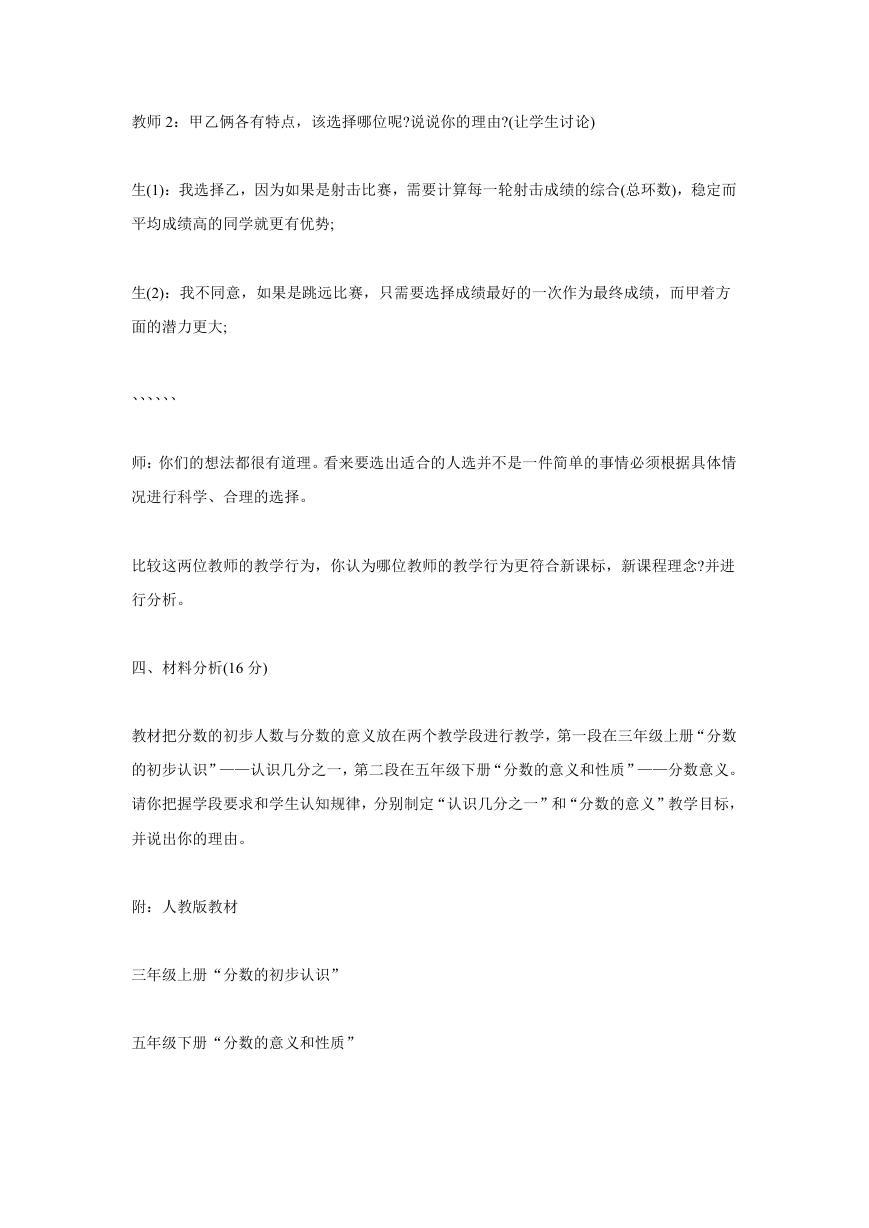 教师 2：甲乙俩各有特点，该选择哪位呢?说说你的理由?(让学生讨论)

生(1)：我选择乙，因为如果是射击比赛，需要计算每一轮射击成绩的综合(总环数)，稳定而平均成绩高的同学就更有优势;

生(2)：我不同意，如果是跳远比赛，只需要选择成绩最好的一次作为最终成绩，而甲着方面的潜力更大;

``````

师：你们的想法都很有道理。看来要选出适合的人选并不是一件简单的事情必须根据具体情况进行科学、合理的选择。

比较这两位教师的教学行为，你认为哪位教师的教学行为更符合新课标，新课程理念?并进行分析。

四、材料分析(16 分)

教材把分数的初步人数与分数的意义放在两个教学段进行教学，第一段在三年级上册“分数的初步认识”——认识几分之一，第二段在五年级下册“分数的意义和性质”——分数意义。请你把握学段要求和学生认知规律，分别制定“认识几分之一”和“分数的意义”教学目标，并说出你的理由。

附：人教版教材

三年级上册“分数的初步认识”

五年级下册“分数的意义和性质”